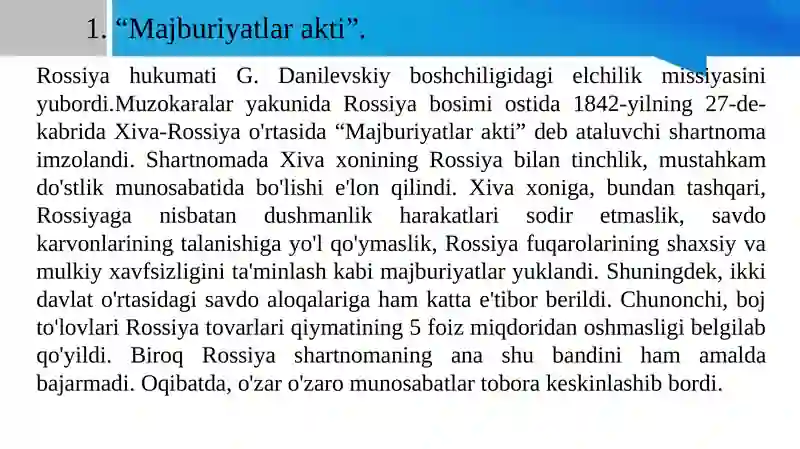 1. “Majburiyatlar akti”.

Rossiya hukumati G. Danilevskiy boshchiligidagi elchilik missiyasini yubordi.Muzokaralar yakunida Rossiya bosimi ostida 1842-yilning 27-dekabrida Xiva-Rossiya o'rtasida “Majburiyatlar akti” deb ataluvchi shartnoma imzolandi. Shartnomada Xiva xonining Rossiya bilan tinchlik, mustahkam do'stlik munosabatida bo'lishi e'lon qilindi. Xiva xoniga, bundan tashqari, Rossiyaga nisbatan dushmanlik harakatlari sodir etmaslik, savdo karvonlarining talanishiga yo'l qo'ymaslik, Rossiya fuqarolarining shaxsiy va mulkiy xavfsizligini ta'minlash kabi majburiyatlar yuklandi. Shuningdek, ikki davlat o'rtasidagi savdo aloqalariga ham katta e'tibor berildi. Chunonchi, boj to'lovlari Rossiya tovarlari qiymatining 5 foiz miqdoridan oshmasligi belgilab qo'yildi. Biroq Rossiya shartnomaning ana shu bandini ham amalda bajarmadi. Oqibatda, o'zar o'zaro munosabatlar tobora keskinlashib bordi.